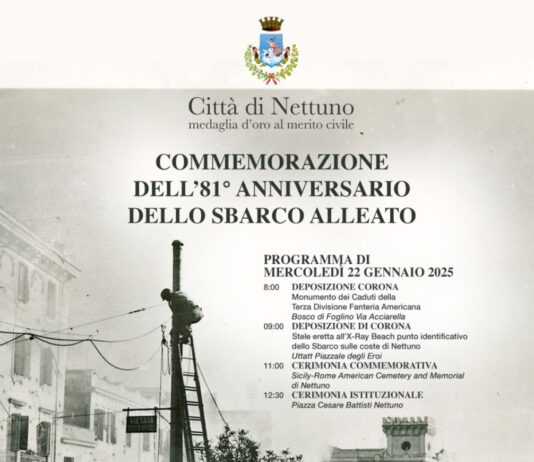 Città di Nettuno
medaglia d'oro al merito civile

COMMEMORAZIONE DELL'81° ANNIVERSARIO DELLO SBARCO ALLEATO

PROGRAMMA DI MERCOLEDÌ 22 GENNAIO 2025

8:00 DEPOSIZIONE CORONA
Monumento dei Caduti della Terza Divisione Fanteria Americana
Bosco di Foglino Via Acciarella

09:00 DEPOSIZIONE DI CORONA
Stele eretta all'X-Ray Beach punto identificativo dello Sbarco sulle coste di Nettuno
Uttatt Piazzale degli Eroi

11:00 CERIMONIA COMMEMORATIVA
Sicily-Rome American Cemetery and Memorial di Nettuno

12:30 CERIMONIA ISTITUZIONALE
Piazza Cesare Battisti Nettuno

VIETATA